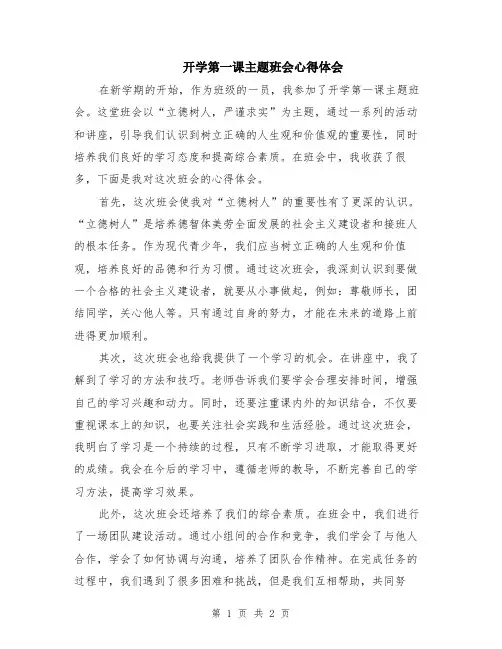 开学第一课主题班会心得体会

在新学期的开始，作为班级的一员，我参加了开学第一课主题班会。这堂班会以“立德树人，严谨求实”为主题，通过一系列的活动和讲座，引导我们认识到树立正确的人生观和价值观的重要性，同时培养我们良好的学习态度和提高综合素质。在班会中，我收获了很多，下面是我对这次班会的心得体会。

首先，这次班会使我对“立德树人”的重要性有了更深的认识。“立德树人”是培养德智体美劳全面发展的社会主义建设者和接班人的根本任务。作为现代青少年，我们应当树立正确的人生观和价值观，培养良好的品德和行为习惯。通过这次班会，我深刻认识到要做一个合格的社会主义建设者，就要从小事做起，例如：尊敬师长，团结同学，关心他人等。只有通过自身的努力，才能在未来的道路上前进得更加顺利。

其次，这次班会也给我提供了一个学习的机会。在讲座中，我了解到了学习的方法和技巧。老师告诉我们要学会合理安排时间，增强自己的学习兴趣和动力。同时，还要注重课内外的知识结合，不仅要重视课本上的知识，也要关注社会实践和生活经验。通过这次班会，我明白了学习是一个持续的过程，只有不断学习进取，才能取得更好的成绩。我会在今后的学习中，遵循老师的教导，不断完善自己的学习方法，提高学习效果。

此外，这次班会还培养了我们的综合素质。在班会中，我们进行了一场团队建设活动。通过小组间的合作和竞争，我们学会了与他人合作，学会了如何协调与沟通，培养了团队合作精神。在完成任务的过程中，我们遇到了很多困难和挑战，但是我们互相帮助，共同努

第 1 页 共 2 页